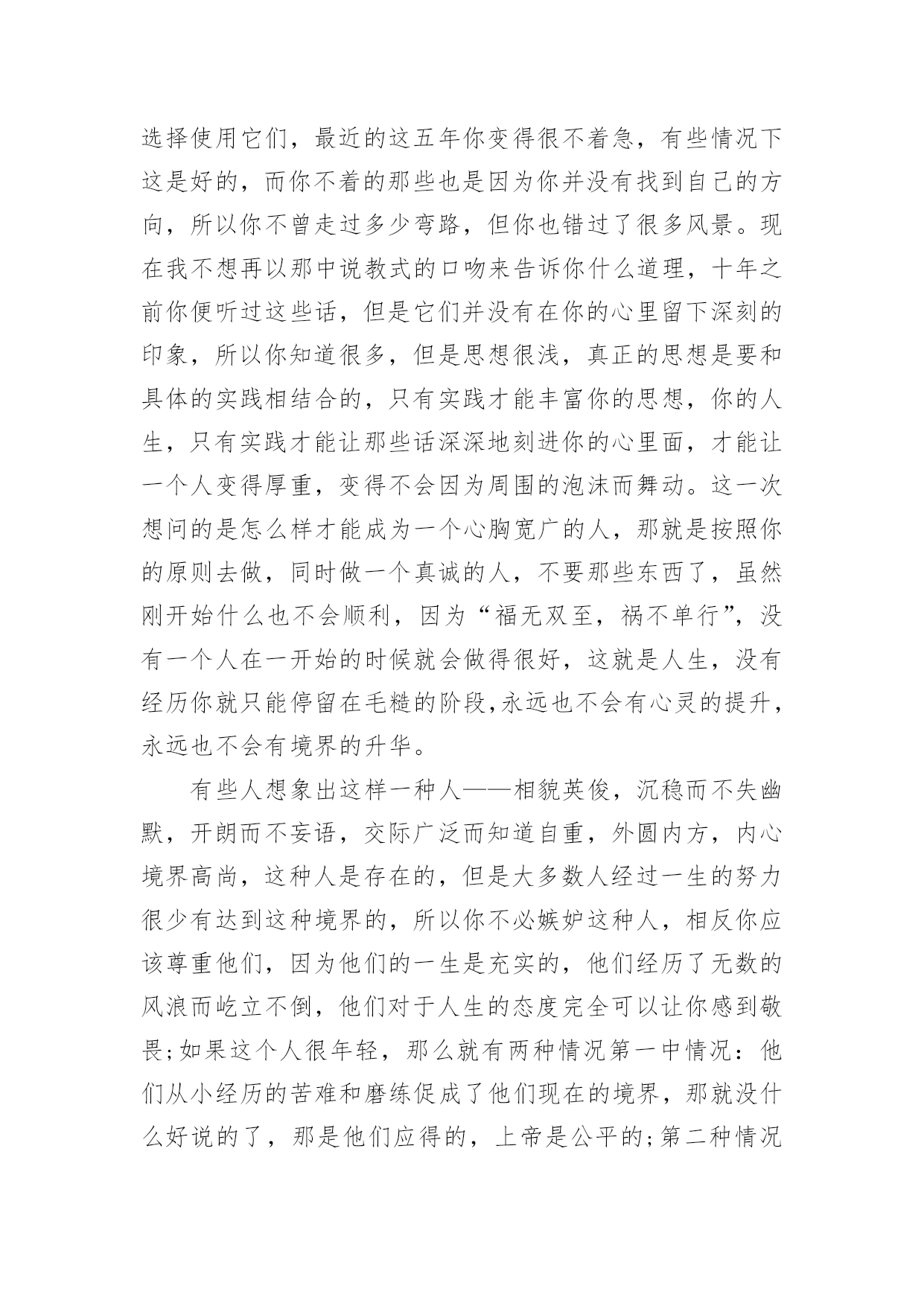 选择使用它们，最近的这五年你变得很不着急，有些情况下这是好的，而你不着的那些也是因为你并没有找到自己的方向，所以你不曾走过多少弯路，但你也错过了很多风景。现在我不想再以那中说教式的口吻来告诉你什么道理，十年之前你便听过这些话，但是它们并没有在你的心里留下深刻的印象，所以你知道很多，但是思想很浅，真正的思想是要和具体的实践相结合的，只有实践才能丰富你的思想，你的人生，只有实践才能让那些话深深地刻进你的心里面，才能让一个人变得厚重，变得不会因为周围的泡沫而舞动。这一次想问的是怎么样才能成为一个心胸宽广的人，那就是按照你的原则去做，同时做一个真诚的人，不要那些东西了，虽然刚开始什么也不会顺利，因为“福无双至，祸不单行”，没有一个人在一开始的时候就会做得很好，这就是人生，没有经历你就只能停留在毛糙的阶段,永远也不会有心灵的提升，永远也不会有境界的升华。

有些人想象出这样一种人——相貌英俊，沉稳而不失幽默，开朗而不妄语，交际广泛而知道自重，外圆内方，内心境界高尚，这种人是存在的，但是大多数人经过一生的努力很少有达到这种境界的，所以你不必嫉妒这种人，相反你应该尊重他们，因为他们的一生是充实的，他们经历了无数的风浪而屹立不倒，他们对于人生的态度完全可以让你感到敬畏;如果这个人很年轻，那么就有两种情况第一中情况：他们从小经历的苦难和磨练促成了他们现在的境界，那就没什么好说的了，那是他们应得的，上帝是公平的;第二种情况